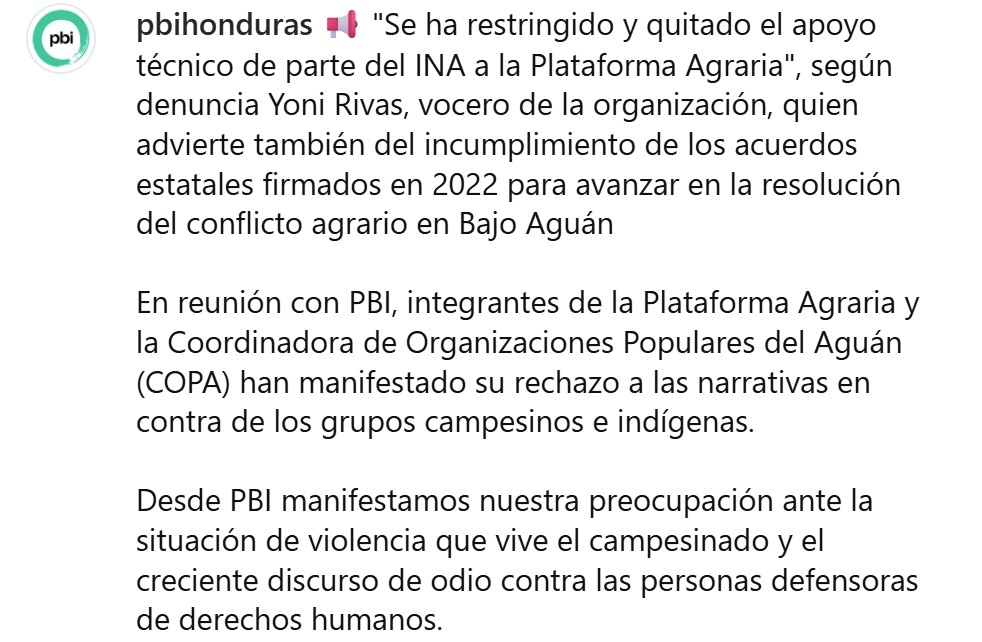 pbi

pbihonduras 📢 "Se ha restringido y quitado el apoyo técnico de parte del INA a la Plataforma Agraria", según denuncia Yoni Rivas, vocero de la organización, quien advierte también del incumplimiento de los acuerdos estatales firmados en 2022 para avanzar en la resolución del conflicto agrario en Bajo Aguán

En reunión con PBI, integrantes de la Plataforma Agraria y la Coordinadora de Organizaciones Populares del Aguán (COPA) han manifestado su rechazo a las narrativas en contra de los grupos campesinos e indígenas.

Desde PBI manifestamos nuestra preocupación ante la situación de violencia que vive el campesinado y el creciente discurso de odio contra las personas defensoras de derechos humanos.